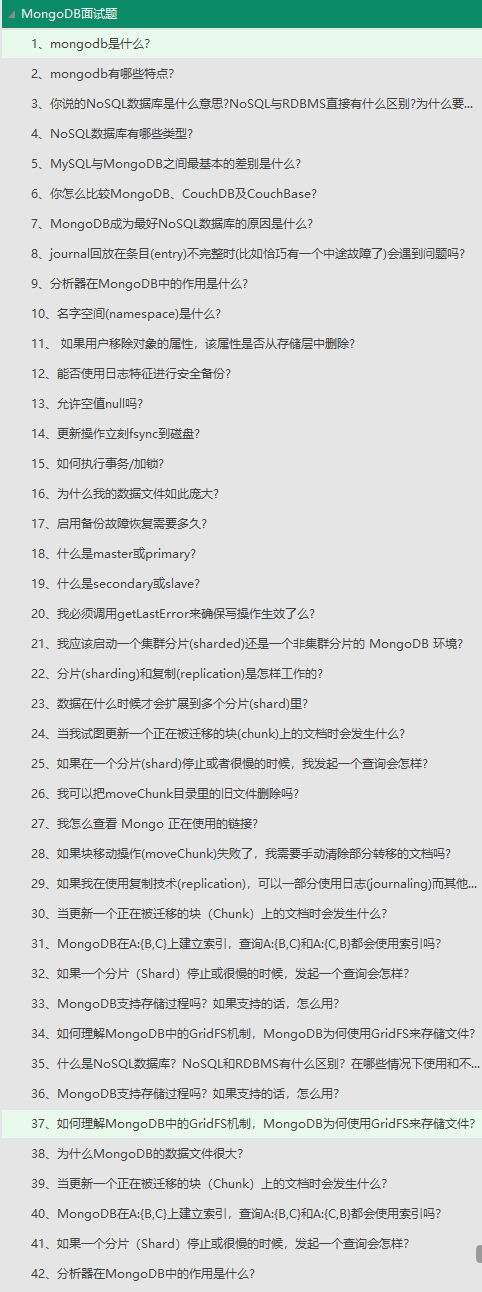 MongoDB面试题

1、mongodb是什么?

2、mongodb有哪些特点?

3、你说的NoSQL数据库是什么意思?NoSQL与RDBMS直接有什么区别?为什么要...

4、NoSQL数据库有哪些类型?

5、MySQL与MongoDB之间最基本的差别是什么?

6、你怎么比较MongoDB、CouchDB及CouchBase?

7、MongoDB成为最好NoSQL数据库的原因是什么?

8、journal回放在条目(entry)不完整时(比如恰巧有一个中途故障了)会遇到问题吗?

9、分析器在MongoDB中的作用是什么?

10、名字空间(namespace)是什么?

11、 如果用户移除对象的属性，该属性是否从存储层中删除?

12、能否使用日志特征进行安全备份?

13、允许空值null吗?

14、更新操作立刻fsync到磁盘?

15、如何执行事务/加锁?

16、为什么我的数据文件如此庞大?

17、启用备份故障恢复需要多久?

18、什么是master或primary?

19、什么是secondary或slave?

20、我必须调用getLastError来确保写操作生效了么?

21、我应该启动一个集群分片(sharded)还是一个非集群分片的 MongoDB 环境?

22、分片(sharding)和复制(replication)是怎样工作的?

23、数据在什么时候才会扩展到多个分片(shard)里?

24、当我试图更新一个正在被迁移的块(chunk)上的文档时会发生什么?

25、如果在一个分片(shard)停止或者很慢的时候，我发起一个查询会怎样?

26、我可以把moveChunk目录里的旧文件删除吗?

27、我怎么查看 Mongo 正在使用的链接?

28、如果块移动操作(moveChunk)失败了，我需要手动清除部分转移的文档吗?

29、如果我在使用复制技术(replication)，可以一部分使用日志(journaling)而其他...

30、当更新一个正在被迁移的块（Chunk）上的文档时会发生什么?

31、MongoDB在A:{B,C}上建立索引，查询A:{B,C}和A:{C,B}都会使用索引吗?

32、如果一个分片（Shard）停止或很慢的时候，发起一个查询会怎样?

33、MongoDB支持存储过程吗? 如果支持的话，怎么用?

34、如何理解MongoDB中的GridFS机制，MongoDB为何使用GridFS来存储文件?

35、什么是NoSQL数据库? NoSQL和RDBMS有什么区别? 在哪些情况下使用和不...

36、MongoDB支持存储过程吗? 如果支持的话，怎么用?

37、如何理解MongoDB中的GridFS机制，MongoDB为何使用GridFS来存储文件?

38、为什么MongoDB的数据文件很大?

39、当更新一个正在被迁移的块（Chunk）上的文档时会发生什么?

40、MongoDB在A:{B,C}上建立索引，查询A:{B,C}和A:{C,B}都会使用索引吗?

41、如果一个分片（Shard）停止或很慢的时候，发起一个查询会怎样?

42、分析器在MongoDB中的作用是什么?